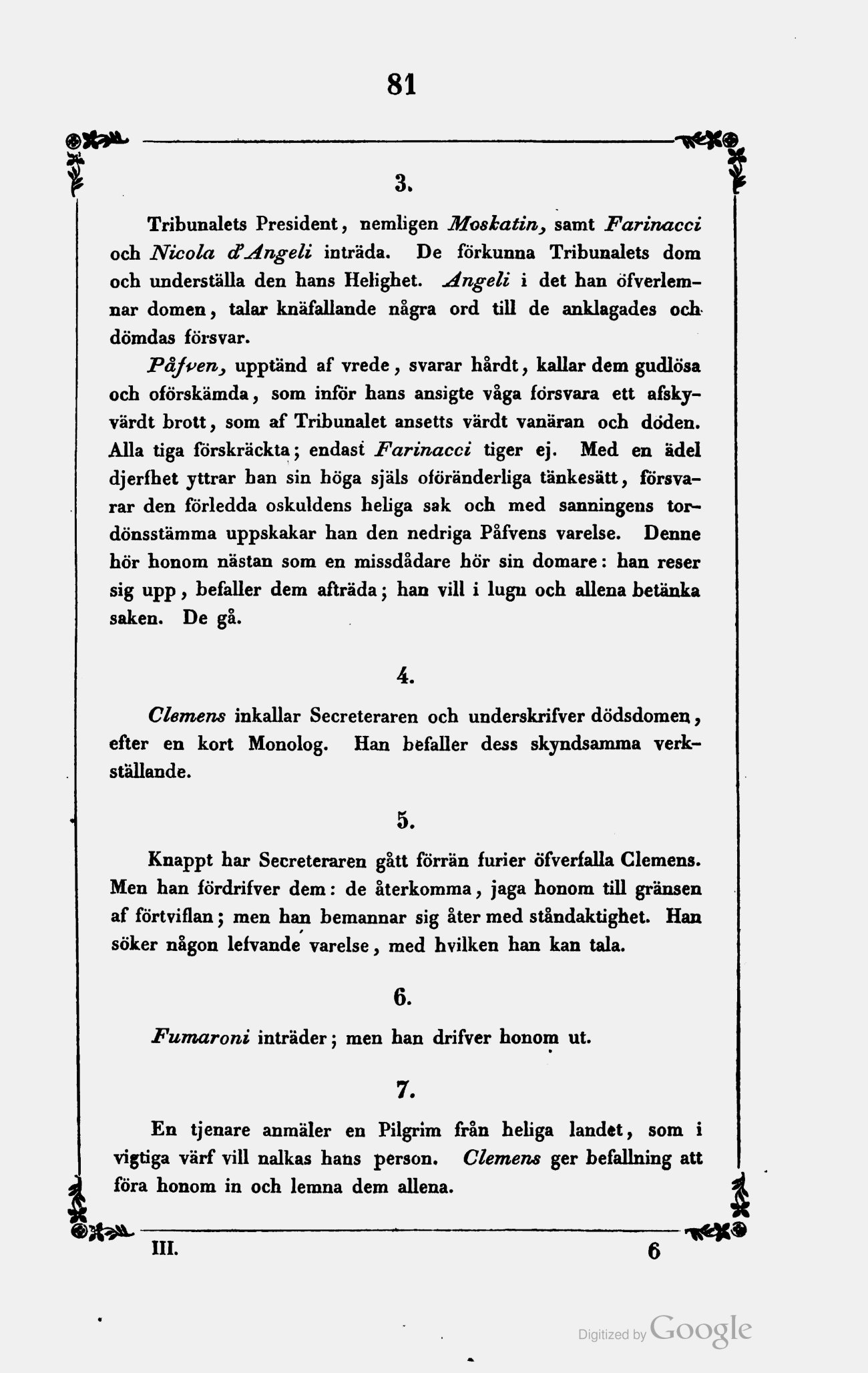 81

3.

Tribunalets President, nemligen Moskatin, samt Farinacci och Nicola d'Angeli inträda. De förkunna Tribunalets dom och underställa den hans Helighet. Angeli i det han öfverlemnar domen, talar knäfallande några ord till de anklagades och dömdas försvar.

Påfven, upptänd af vrede, svarar hårdt, kallar dem gudlösa och oförskämda, som inför hans ansigte våga försvara ett afskyvärdt brott, som af Tribunalet ansetts värdt vanäran och döden. Alla tiga förskräckta; endast Farinacci tiger ej. Med en ädel djerfhet yttrar han sin höga själs oföränderliga tänkesätt, försvarar den förledda oskuldens heliga sak och med sanningens tordönsstämma uppskakar han den nedriga Påfvens varelse. Denne hör honom nästan som en missdådare hör sin domare: han reser sig upp, befaller dem afträda; han vill i lugn och allena betänka saken. De gå.

4.

Clemens inkallar Secreteraren och underskrifver dödsdomen, efter en kort Monolog. Han befaller dess skyndsamma verkställande.

5.

Knappt har Secreteraren gått förrän furier öfverfalla Clemens. Men han fördrifver dem: de återkomma, jaga honom till gränsen af förtviflan; men han bemannar sig åter med ståndaktighet. Han söker någon lefvande varelse, med hvilken han kan tala.

6.

Fumaroni inträder; men han drifver honom ut.

7.

En tjenare anmäler en Pilgrim från heliga landet, som i vigtiga värf vill nalkas hans person. Clemens ger befallning att föra honom in och lemna dem allena.

III. 6

Digitized by Google